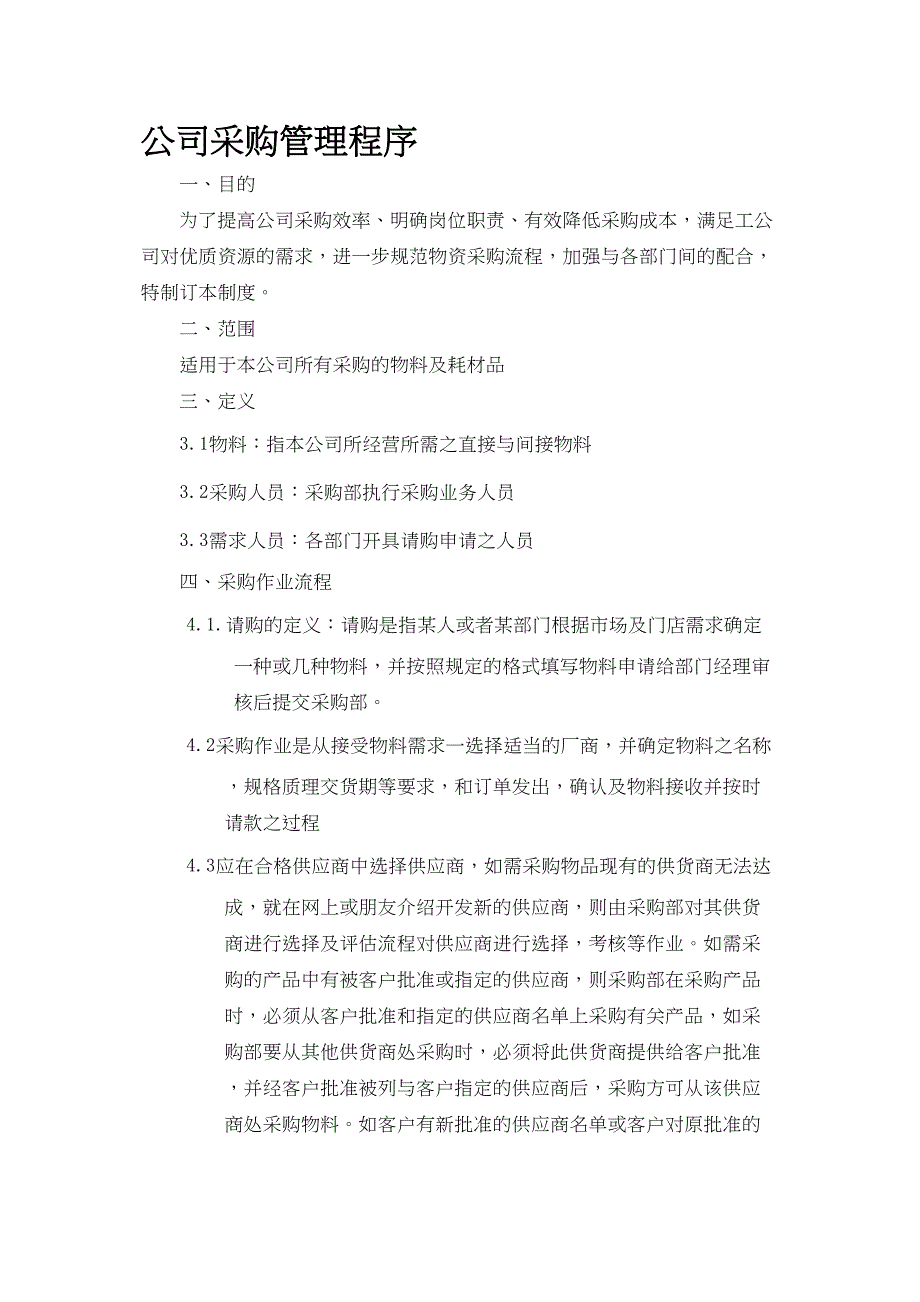 公司采购管理程序

一、目的

为了提高公司采购效率、明确岗位职责、有效降低采购成本，满足工公司对优质资源的需求，进一步规范物资采购流程，加强与各部门间的配合，特制订本制度。

二、范围

适用于本公司所有采购的物料及耗材品

三、定义

3.1物料：指本公司所经营所需之直接与间接物料

3.2采购人员：采购部执行采购业务人员

3.3需求人员：各部门开具请购申请之人员

四、采购作业流程

4.1.请购的定义：请购是指某人或者某部门根据市场及门店需求确定一种或几种物料，并按照规定的格式填写物料申请给部门经理审核后提交采购部。

4.2采购作业是从接受物料需求一选择适当的厂商，并确定物料之名称，规格质理交货期等要求，和订单发出，确认及物料接收并按时请款之过程

4.3应在合格供应商中选择供应商，如需采购物品现有的供货商无法达成，就在网上或朋友介绍开发新的供应商，则由采购部对其供货商进行选择及评估流程对供应商进行选择，考核等作业。如需采购的产品中有被客户批准或指定的供应商，则采购部在采购产品时，必须从客户批准和指定的供应商名单上采购有关产品，如采购部要从其他供货商处采购时，必须将此供货商提供给客户批准，并经客户批准被列与客户指定的供应商后，采购方可从该供应商处采购物料。如客户有新批准的供应商名单或客户对原批准的